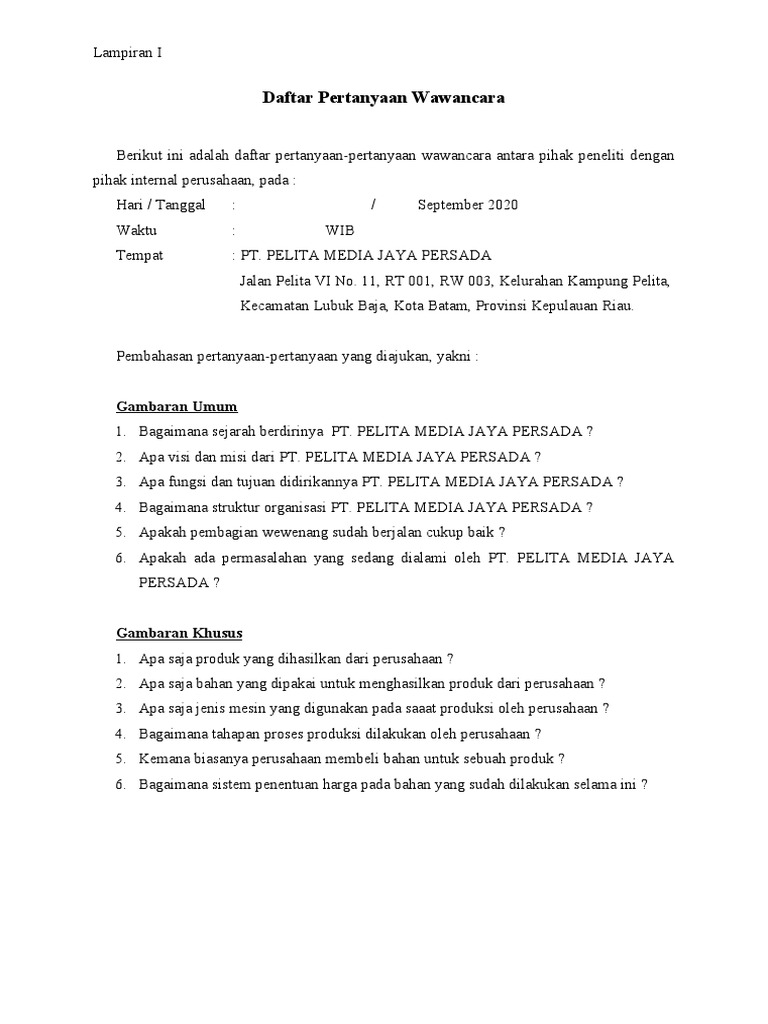 Lampiran I

Daftar Pertanyaan Wawancara

Berikut ini adalah daftar pertanyaan-pertanyaan wawancara antara pihak peneliti dengan pihak internal perusahaan, pada :

Hari / Tanggal : / September 2020

Waktu : WIB

Tempat : PT. PELITA MEDIA JAYA PERSADA
Jalan Pelita VI No. 11, RT 001, RW 003, Kelurahan Kampung Pelita, Kecamatan Lubuk Baja, Kota Batam, Provinsi Kepulauan Riau.

Pembahasan pertanyaan-pertanyaan yang diajukan, yakni :

Gambaran Umum

1. Bagaimana sejarah berdirinya PT. PELITA MEDIA JAYA PERSADA ?
2. Apa visi dan misi dari PT. PELITA MEDIA JAYA PERSADA ?
3. Apa fungsi dan tujuan didirikannya PT. PELITA MEDIA JAYA PERSADA ?
4. Bagaimana struktur organisasi PT. PELITA MEDIA JAYA PERSADA ?
5. Apakah pembagian wewenang sudah berjalan cukup baik ?
6. Apakah ada permasalahan yang sedang dialami oleh PT. PELITA MEDIA JAYA PERSADA ?

Gambaran Khusus

1. Apa saja produk yang dihasilkan dari perusahaan ?
2. Apa saja bahan yang dipakai untuk menghasilkan produk dari perusahaan ?
3. Apa saja jenis mesin yang digunakan pada saaat produksi oleh perusahaan ?
4. Bagaimana tahapan proses produksi dilakukan oleh perusahaan ?
5. Kemana biasanya perusahaan membeli bahan untuk sebuah produk ?
6. Bagaimana sistem penentuan harga pada bahan yang sudah dilakukan selama ini ?